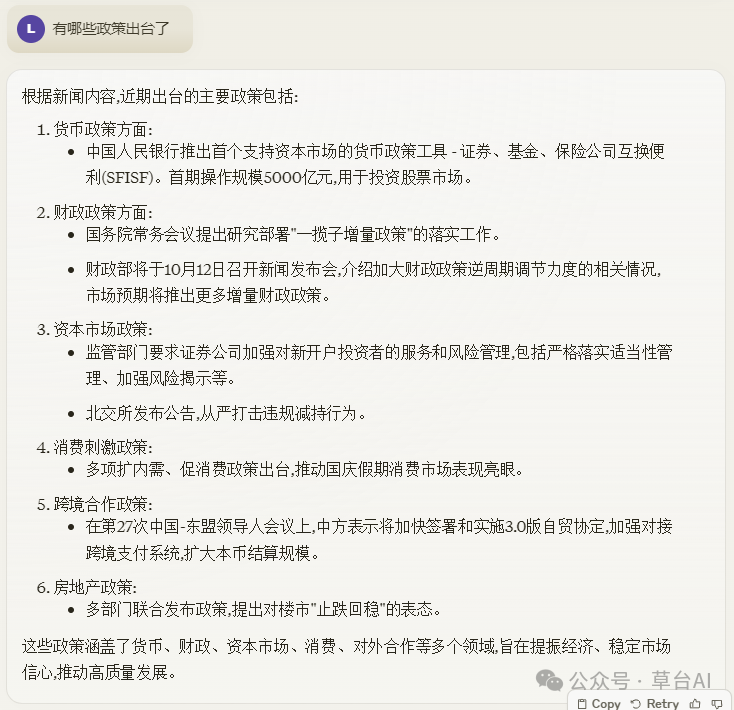 L 有哪些政策出台了

根据新闻内容,近期出台的主要政策包括:

1. 货币政策方面:
- 中国人民银行推出首个支持资本市场的货币政策工具 - 证券、基金、保险公司互换便利(SFISF)。首期操作规模5000亿元,用于投资股票市场。

2. 财政政策方面:
- 国务院常务会议提出研究部署"一揽子增量政策"的落实工作。
- 财政部将于10月12日召开新闻发布会,介绍加大财政政策逆周期调节力度的相关情况,市场预期将推出更多增量财政政策。

3. 资本市场政策:
- 监管部门要求证券公司加强对新开户投资者的服务和风险管理,包括严格落实适当性管理、加强风险揭示等。
- 北交所发布公告,从严打击违规减持行为。

4. 消费刺激政策:
- 多项扩内需、促消费政策出台,推动国庆假期消费市场表现亮眼。

5. 跨境合作政策:
- 在第27次中国-东盟领导人会议上,中方表示将加快签署和实施3.0版自贸协定,加强对接跨境支付系统,扩大本币结算规模。

6. 房地产政策:
- 多部门联合发布政策,提出对楼市"止跌回稳"的表态。

这些政策涵盖了货币、财政、资本市场、消费、对外合作等多个领域,旨在提振经济、稳定市场信心,推动高质量发展。

公众号 · 草台AI

Copy Retry